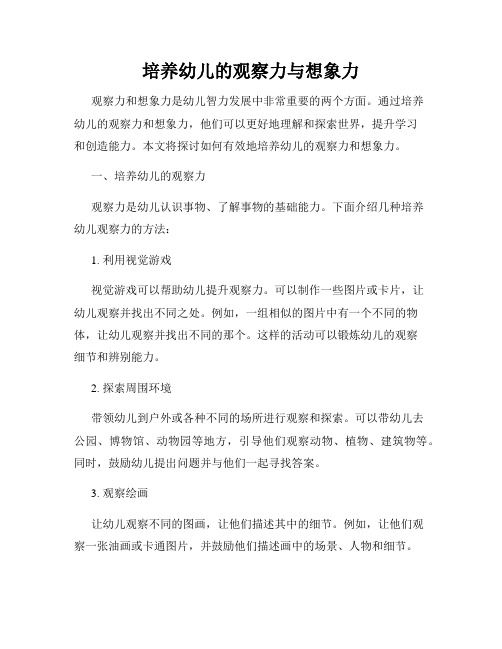 培养幼儿的观察力与想象力

观察力和想象力是幼儿智力发展中非常重要的两个方面。通过培养幼儿的观察力和想象力，他们可以更好地理解和探索世界，提升学习和创造能力。本文将探讨如何有效地培养幼儿的观察力和想象力。

一、培养幼儿的观察力

观察力是幼儿认识事物、了解事物的基础能力。下面介绍几种培养幼儿观察力的方法：

1. 利用视觉游戏

视觉游戏可以帮助幼儿提升观察力。可以制作一些图片或卡片，让幼儿观察并找出不同之处。例如，一组相似的图片中有一个不同的物体，让幼儿观察并找出不同的那个。这样的活动可以锻炼幼儿的观察细节和辨别能力。

2. 探索周围环境

带领幼儿到户外或各种不同的场所进行观察和探索。可以带幼儿去公园、博物馆、动物园等地方，引导他们观察动物、植物、建筑物等。同时，鼓励幼儿提出问题并与他们一起寻找答案。

3. 观察绘画

让幼儿观察不同的图画，让他们描述其中的细节。例如，让他们观察一张油画或卡通图片，并鼓励他们描述画中的场景、人物和细节。